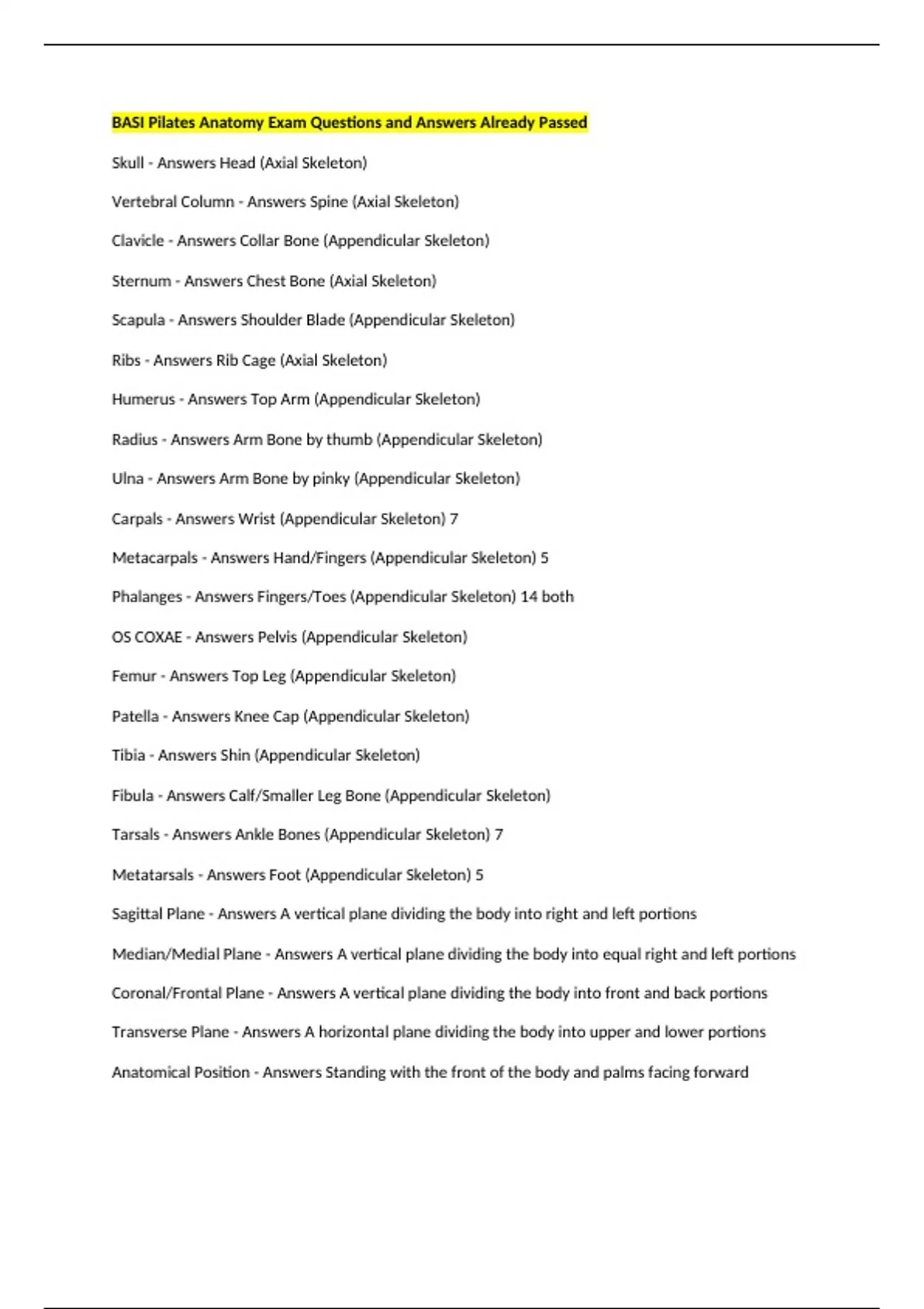 BASI Pilates Anatomy Exam Questions and Answers Already Passed

Skull - Answers Head (Axial Skeleton)

Vertebral Column - Answers Spine (Axial Skeleton)

Clavicle - Answers Collar Bone (Appendicular Skeleton)

Sternum - Answers Chest Bone (Axial Skeleton)

Scapula - Answers Shoulder Blade (Appendicular Skeleton)

Ribs - Answers Rib Cage (Axial Skeleton)

Humerus - Answers Top Arm (Appendicular Skeleton)

Radius - Answers Arm Bone by thumb (Appendicular Skeleton)

Ulna - Answers Arm Bone by pinky (Appendicular Skeleton)

Carpals - Answers Wrist (Appendicular Skeleton) 7

Metacarpals - Answers Hand/Fingers (Appendicular Skeleton) 5

Phalanges - Answers Fingers/Toes (Appendicular Skeleton) 14 both

OS COXAE - Answers Pelvis (Appendicular Skeleton)

Femur - Answers Top Leg (Appendicular Skeleton)

Patella - Answers Knee Cap (Appendicular Skeleton)

Tibia - Answers Shin (Appendicular Skeleton)

Fibula - Answers Calf/Smaller Leg Bone (Appendicular Skeleton)

Tarsals - Answers Ankle Bones (Appendicular Skeleton) 7

Metatarsals - Answers Foot (Appendicular Skeleton) 5

Sagittal Plane - Answers A vertical plane dividing the body into right and left portions

Median/Medial Plane - Answers A vertical plane dividing the body into equal right and left portions

Coronal/Frontal Plane - Answers A vertical plane dividing the body into front and back portions

Transverse Plane - Answers A horizontal plane dividing the body into upper and lower portions

Anatomical Position - Answers Standing with the front of the body and palms facing forward